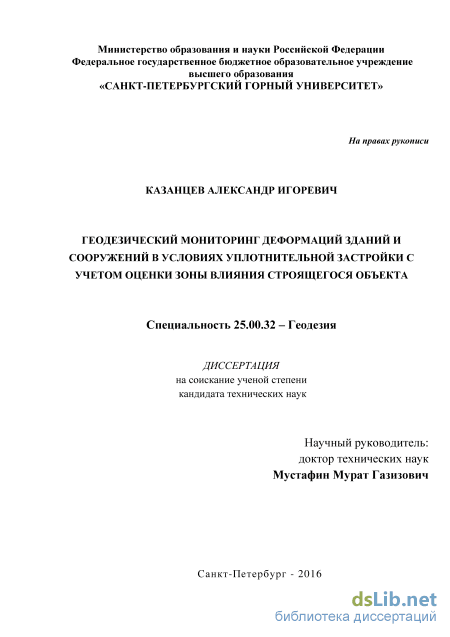 Министерство образования и науки Российской Федерации
Федеральное государственное бюджетное образовательное учреждение
высшего образования
«САНКТ-ПЕТЕРБУРГСКИЙ ГОРНЫЙ УНИВЕРСИТЕТ»

На правах рукописи

КАЗАНЦЕВ АЛЕКСАНДР ИГОРЕВИЧ

ГЕОДЕЗИЧЕСКИЙ МОНИТОРИНГ ДЕФОРМАЦИЙ ЗДАНИЙ И СООРУЖЕНИЙ В УСЛОВИЯХ УПЛОТНИТЕЛЬНОЙ ЗАСТРОЙКИ С УЧЕТОМ ОЦЕНКИ ЗОНЫ ВЛИЯНИЯ СТРОЯЩЕГОСЯ ОБЪЕКТА

Специальность 25.00.32 – Геодезия

ДИССЕРТАЦИЯ
на соискание ученой степени
кандидата технических наук

Научный руководитель:
доктор технических наук
Мустафин Мурат Газизович

Санкт-Петербург - 2016

dsLib.net
библиотека диссертаций